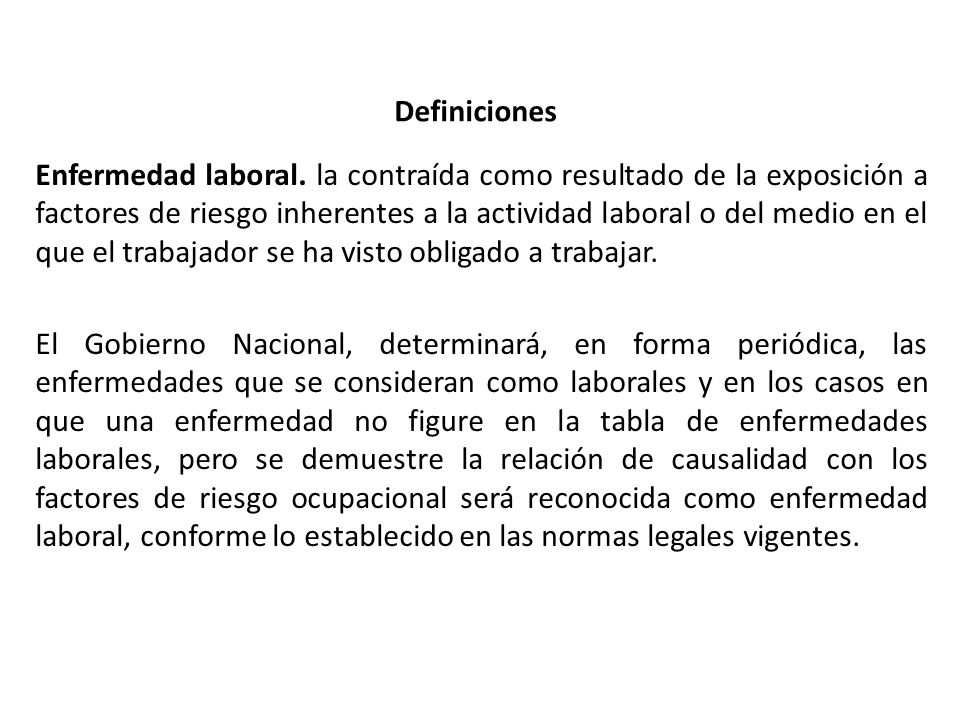 Definiciones

Enfermedad laboral. la contraída como resultado de la exposición a factores de riesgo inherentes a la actividad laboral o del medio en el que el trabajador se ha visto obligado a trabajar.

El Gobierno Nacional, determinará, en forma periódica, las enfermedades que se consideran como laborales y en los casos en que una enfermedad no figure en la tabla de enfermedades laborales, pero se demuestre la relación de causalidad con los factores de riesgo ocupacional será reconocida como enfermedad laboral, conforme lo establecido en las normas legales vigentes.